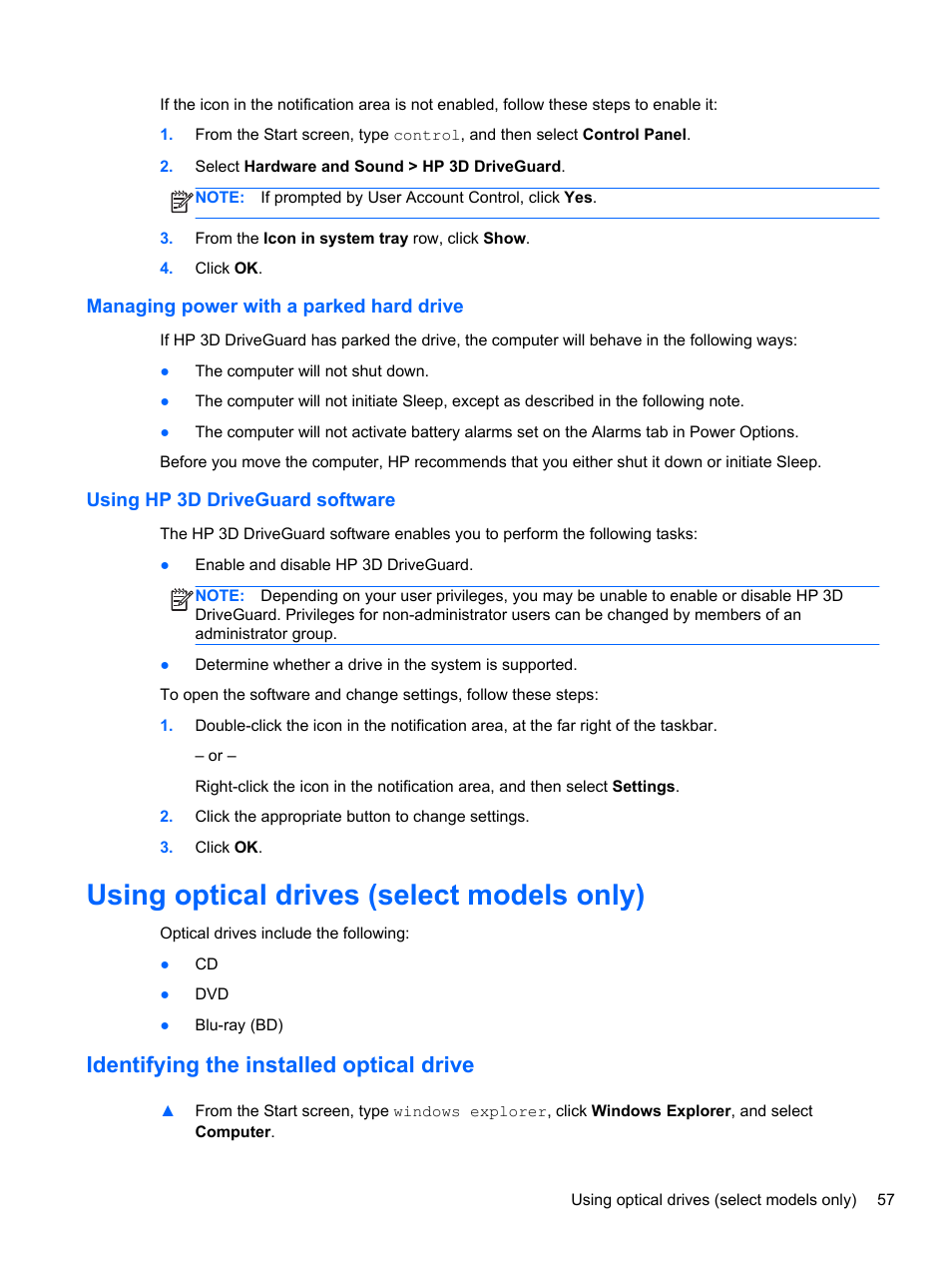 If the icon in the notification area is not enabled, follow these steps to enable it:

1. From the Start screen, type control, and then select Control Panel.

2. Select Hardware and Sound > HP 3D DriveGuard.

NOTE: If prompted by User Account Control, click Yes.

3. From the Icon in system tray row, click Show.

4. Click OK.

Managing power with a parked hard drive

If HP 3D DriveGuard has parked the drive, the computer will behave in the following ways:

● The computer will not shut down.

● The computer will not initiate Sleep, except as described in the following note.

● The computer will not activate battery alarms set on the Alarms tab in Power Options.

Before you move the computer, HP recommends that you either shut it down or initiate Sleep.

Using HP 3D DriveGuard software

The HP 3D DriveGuard software enables you to perform the following tasks:

● Enable and disable HP 3D DriveGuard.

NOTE: Depending on your user privileges, you may be unable to enable or disable HP 3D DriveGuard. Privileges for non-administrator users can be changed by members of an administrator group.

● Determine whether a drive in the system is supported.

To open the software and change settings, follow these steps:

1. Double-click the icon in the notification area, at the far right of the taskbar.

– or –

Right-click the icon in the notification area, and then select Settings.

2. Click the appropriate button to change settings.

3. Click OK.

Using optical drives (select models only)

Optical drives include the following:

● CD

● DVD

● Blu-ray (BD)

Identifying the installed optical drive

▲ From the Start screen, type windows explorer, click Windows Explorer, and select Computer.

Using optical drives (select models only) 57